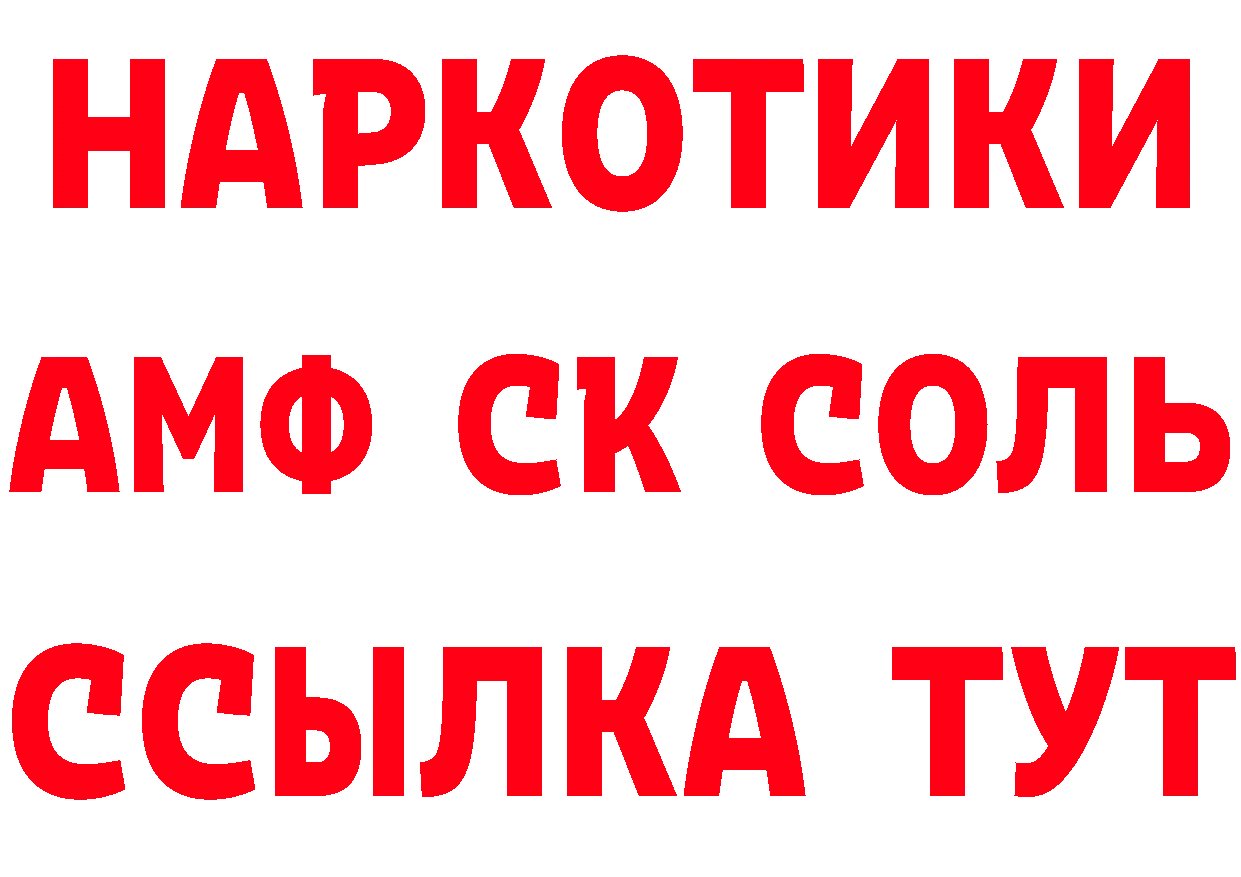 НАРКОТИКИ

АМФ СК СОЛЬ

ССЫЛКА ТУТ